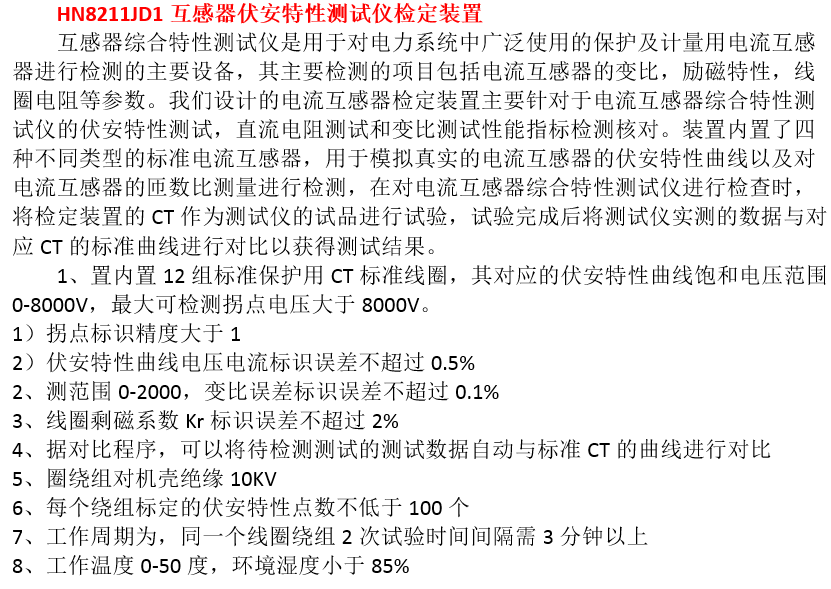 HN8211JD1 互感器伏安特性测试仪检定装置

互感器综合特性测试仪是用于对电力系统中广泛使用的保护及计量用电流互感器进行检测的主要设备，其主要检测的项目包括电流互感器的变比，励磁特性，线圈电阻等参数。我们设计的电流互感器检定装置主要针对于电流互感器综合特性测试仪的伏安特性测试，直流电阻测试和变比测试性能指标检测核对。装置内置了四种不同类型的标准电流互感器，用于模拟真实的电流互感器的伏安特性曲线以及对电流互感器的匝数比测量进行检测，在对电流互感器综合特性测试仪进行检查时，将检定装置的 CT 作为测试仪的试品进行试验，试验完成后将测试仪实测的数据与对应 CT 的标准曲线进行对比以获得测试结果。

1、置内置 12 组标准保护用 CT 标准线圈，其对应的伏安特性曲线饱和电压范围 0-8000V，最大可检测拐点电压大于 8000V。
1）拐点标识精度大于 1
2）伏安特性曲线电压电流标识误差不超过 0.5%
2、测范围 0-2000，变比误差标识误差不超过 0.1%
3、线圈剩磁系数 Kr 标识误差不超过 2%
4、据对比程序，可以将待检测测试的测试数据自动与标准 CT 的曲线进行对比
5、圈绕组对机壳绝缘 10KV
6、每个绕组标定的伏安特性点数不低于 100 个
7、工作周期为，同一个线圈绕组 2 次试验时间间隔需 3 分钟以上
8、工作温度 0-50 度，环境湿度小于 85%